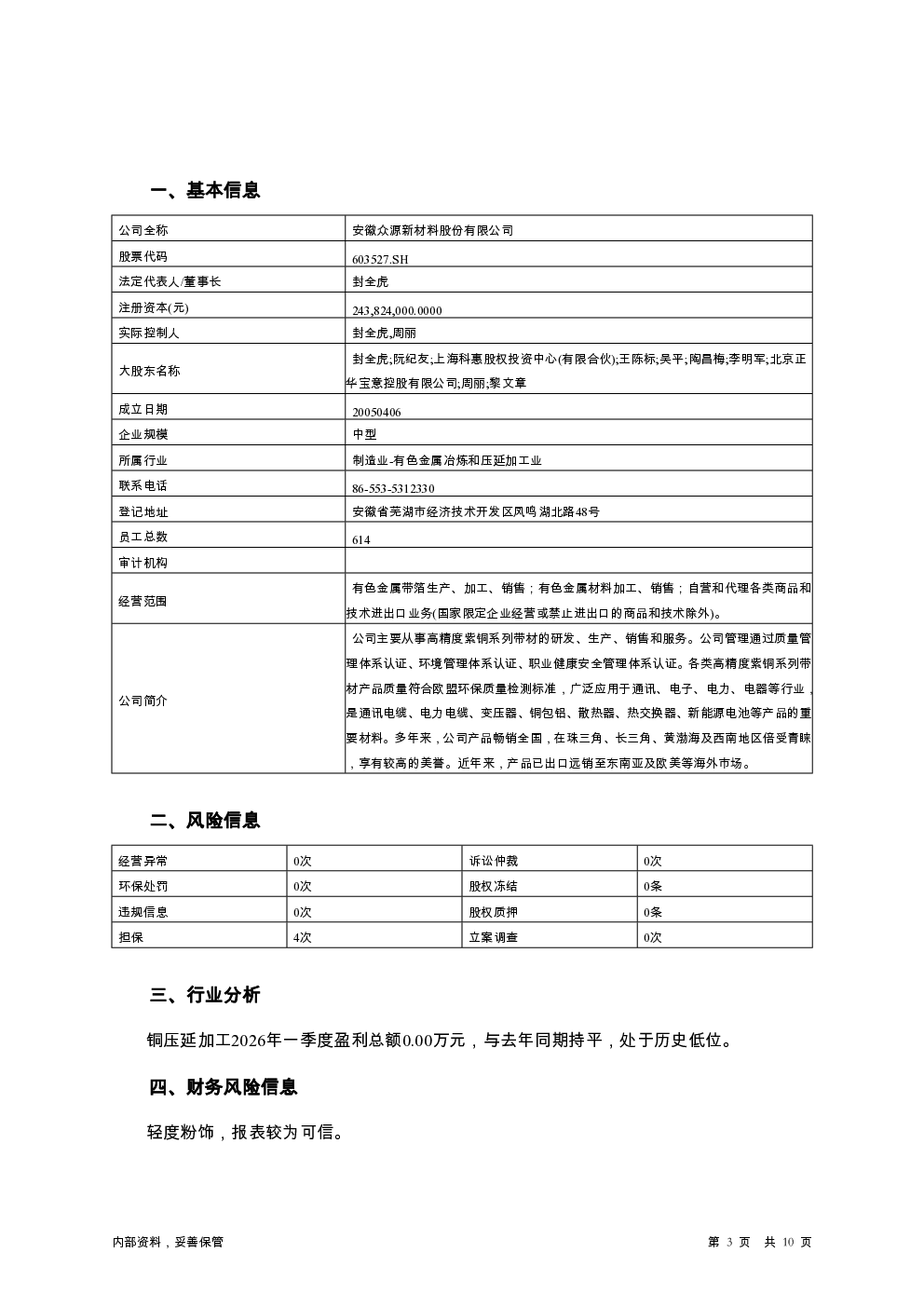 一、基本信息

| 公司全称 | 安徽众源新材料股份有限公司 |
|---|---|
| 股票代码 | 603527.SH |
| 法定代表人/董事长 | 封全虎 |
| 注册资本(元) | 243,824,000.0000 |
| 实际控制人 | 封全虎,周丽 |
| 大股东名称 | 封全虎;阮纪友;上海科惠股权投资中心(有限合伙);王陈标;吴平;陶昌梅;李明军;北京正华宝意控股有限公司;周丽;黎文章 |
| 成立日期 | 20050406 |
| 企业规模 | 中型 |
| 所属行业 | 制造业-有色金属冶炼和压延加工业 |
| 联系电话 | 86-553-5312330 |
| 登记地址 | 安徽省芜湖市经济技术开发区凤鸣湖北路48号 |
| 员工总数 | 614 |
| 审计机构 | |
| 经营范围 | 有色金属带箔生产、加工、销售；有色金属材料加工、销售；自营和代理各类商品和技术进出口业务(国家限定企业经营或禁止进出口的商品和技术除外)。 |
| 公司简介 | 公司主要从事高精度紫铜系列带材的研发、生产、销售和服务。公司管理通过质量管理体系认证、环境管理体系认证、职业健康安全管理体系认证。各类高精度紫铜系列带材产品质量符合欧盟环保质量检测标准，广泛应用于通讯、电子、电力、电器等行业，是通讯电缆、电力电缆、变压器、铜包铝、散热器、热交换器、新能源电池等产品的重要材料。多年来，公司产品畅销全国，在珠三角、长三角、黄渤海及西南地区倍受青睐，享有较高的美誉。近年来，产品已出口远销至东南亚及欧美等海外市场。 |

二、风险信息

| 经营异常 | 0次 | 诉讼仲裁 | 0次 |
|---|---|---|---|
| 环保处罚 | 0次 | 股权冻结 | 0条 |
| 违规信息 | 0次 | 股权质押 | 0条 |
| 担保 | 4次 | 立案调查 | 0次 |

三、行业分析

铜压延加工2026年一季度盈利总额0.00万元，与去年同期持平，处于历史低位。

四、财务风险信息

轻度粉饰，报表较为可信。

内部资料，妥善保管

第 3 页 共 10 页